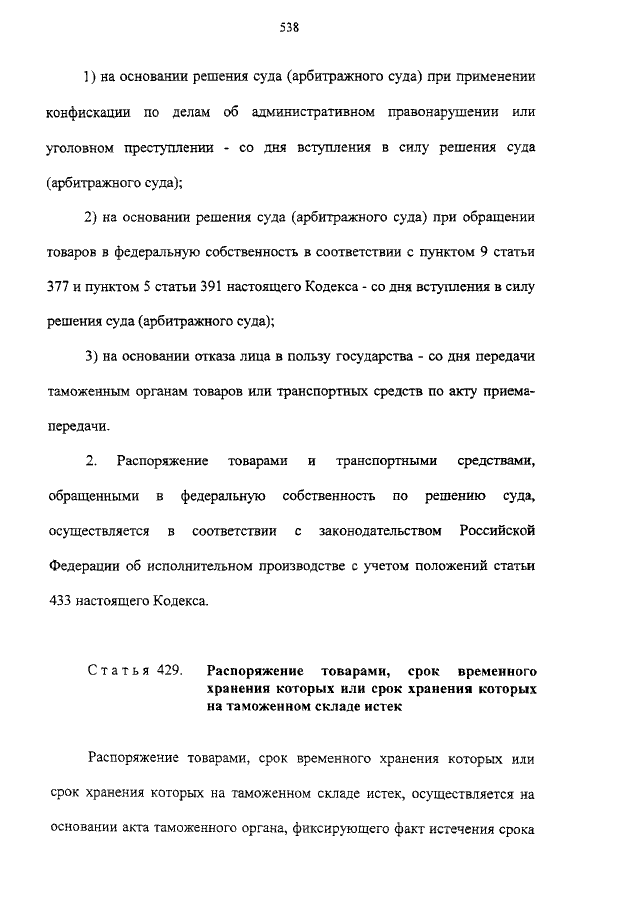 538

1) на основании решения суда (арбитражного суда) при применении конфискации по делам об административном правонарушении или уголовном преступлении - со дня вступления в силу решения суда (арбитражного суда);

2) на основании решения суда (арбитражного суда) при обращении товаров в федеральную собственность в соответствии с пунктом 9 статьи 377 и пунктом 5 статьи 391 настоящего Кодекса - со дня вступления в силу решения суда (арбитражного суда);

3) на основании отказа лица в пользу государства - со дня передачи таможенным органам товаров или транспортных средств по акту приема-передачи.

2. Распоряжение товарами и транспортными средствами, обращенными в федеральную собственность по решению суда, осуществляется в соответствии с законодательством Российской Федерации об исполнительном производстве с учетом положений статьи 433 настоящего Кодекса.

Статья 429. Распоряжение товарами, срок временного хранения которых или срок хранения которых на таможенном складе истек

Распоряжение товарами, срок временного хранения которых или срок хранения которых на таможенном складе истек, осуществляется на основании акта таможенного органа, фиксирующего факт истечения срока